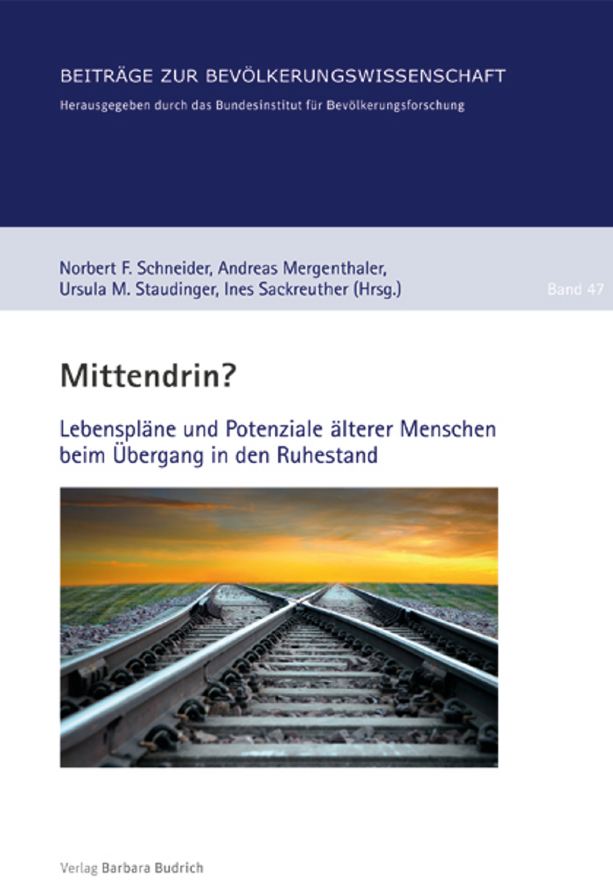 BEITRÄGE ZUR BEVÖLKERUNGSWISSENSCHAFT
Herausgegeben durch das Bundesinstitut für Bevölkerungsforschung

Norbert F. Schneider, Andreas Mergenthaler,
Ursula M. Staudinger, Ines Sackreuther (Hrsg.)

Band 47

Mittendrin?

Lebenspläne und Potenziale älterer Menschen
beim Übergang in den Ruhestand

Verlag Barbara Budrich